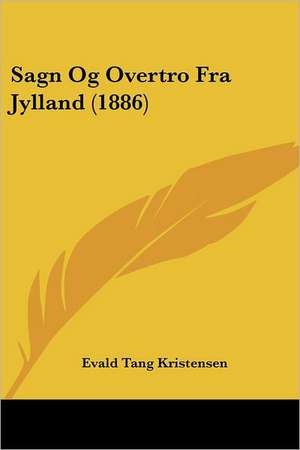 Sagn Og Overtro Fra Jylland (1886)

Evald Tang Kristensen